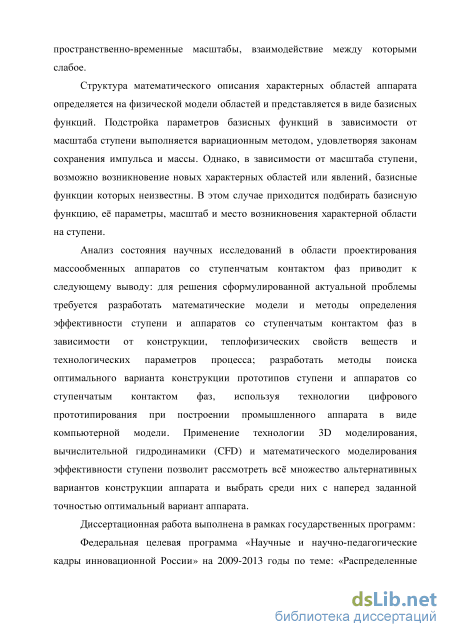 пространственно-временные масштабы, взаимодействие между которыми слабое.

Структура математического описания характерных областей аппарата определяется на физической модели областей и представляется в виде базисных функций. Подстройка параметров базисных функций в зависимости от масштаба ступени выполняется вариационным методом, удовлетворяя законам сохранения импульса и массы. Однако, в зависимости от масштаба ступени, возможно возникновение новых характерных областей или явлений, базисные функции которых неизвестны. В этом случае приходится подбирать базисную функцию, её параметры, масштаб и место возникновения характерной области на ступени.

Анализ состояния научных исследований в области проектирования массообменных аппаратов со ступенчатым контактом фаз приводит к следующему выводу: для решения сформулированной актуальной проблемы требуется разработать математические модели и методы определения эффективности ступени и аппаратов со ступенчатым контактом фаз в зависимости от конструкции, теплофизических свойств веществ и технологических параметров процесса; разработать методы поиска оптимального варианта конструкции прототипов ступени и аппаратов со ступенчатым контактом фаз, используя технологии цифрового прототипирования при построении промышленного аппарата в виде компьютерной модели. Применение технологии 3D моделирования, вычислительной гидродинамики (CFD) и математического моделирования эффективности ступени позволит рассмотреть всё множество альтернативных вариантов конструкции аппарата и выбрать среди них с наперед заданной точностью оптимальный вариант аппарата.

Диссертационная работа выполнена в рамках государственных программ:

Федеральная целевая программа «Научные и научно-педагогические кадры инновационной России» на 2009-2013 годы по теме: «Распределенные

dsLib.net
библиотека диссертаций